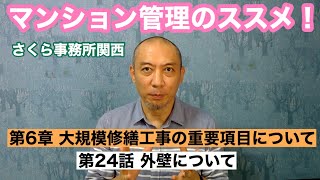 マンション管理のススメ！

さくら事務所関西

第6章 大規模修繕工事の重要項目について

第24話 外壁について